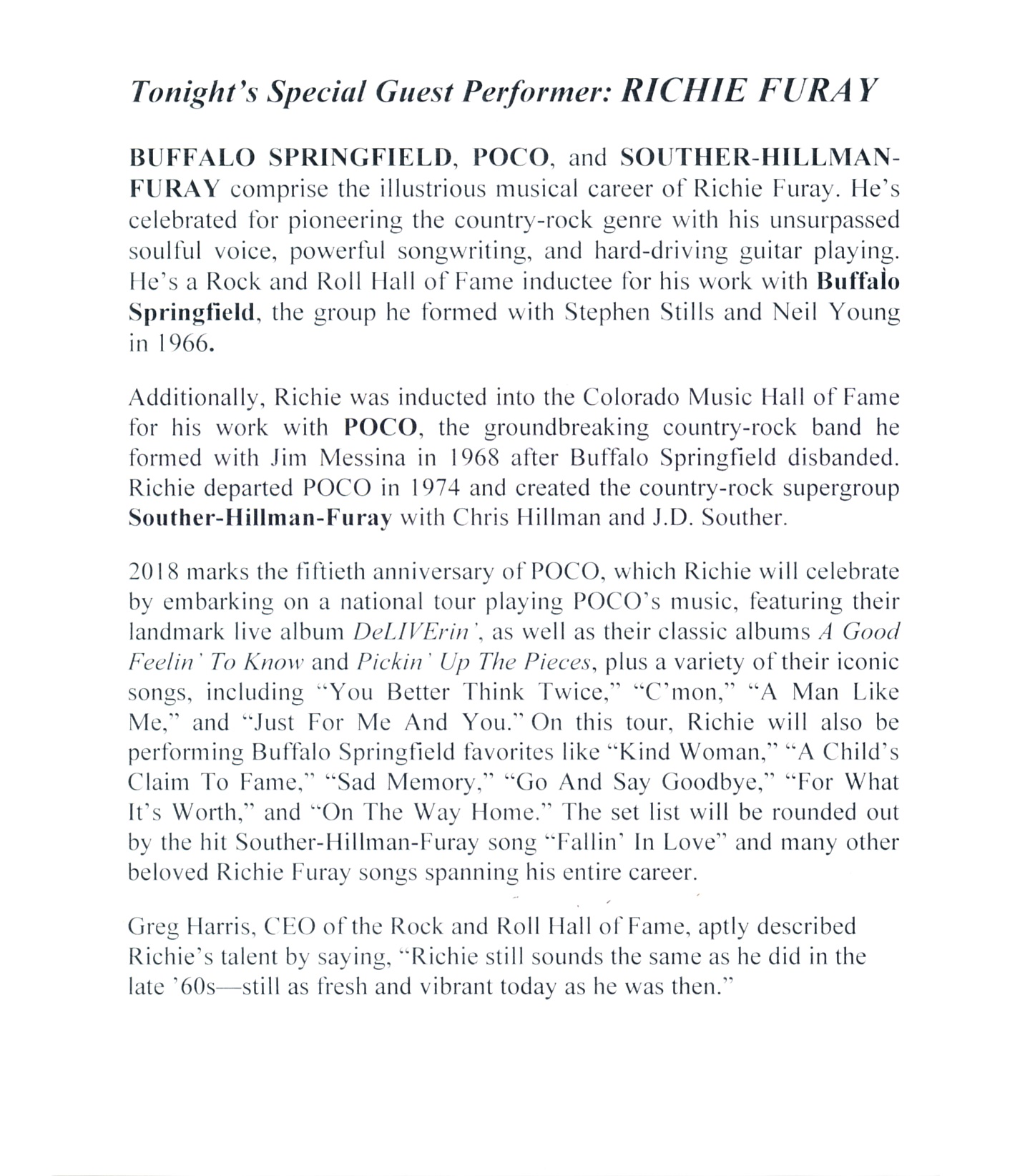 Tonight's Special Guest Performer: RICHIE FURAY

BUFFALO SPRINGFIELD, POCO, and SOUTHER-HILLMAN-FURAY comprise the illustrious musical career of Richie Furay. He's celebrated for pioneering the country-rock genre with his unsurpassed soulful voice, powerful songwriting, and hard-driving guitar playing. He's a Rock and Roll Hall of Fame inductee for his work with Buffalo Springfield, the group he formed with Stephen Stills and Neil Young in 1966.

Additionally, Richie was inducted into the Colorado Music Hall of Fame for his work with POCO, the groundbreaking country-rock band he formed with Jim Messina in 1968 after Buffalo Springfield disbanded. Richie departed POCO in 1974 and created the country-rock supergroup Souther-Hillman-Furay with Chris Hillman and J.D. Souther.

2018 marks the fiftieth anniversary of POCO, which Richie will celebrate by embarking on a national tour playing POCO's music, featuring their landmark live album DeLIVErin', as well as their classic albums A Good Feelin' To Know and Pickin' Up The Pieces, plus a variety of their iconic songs, including "You Better Think Twice," "C'mon," "A Man Like Me," and "Just For Me And You." On this tour, Richie will also be performing Buffalo Springfield favorites like "Kind Woman," "A Child's Claim To Fame," "Sad Memory," "Go And Say Goodbye," "For What It's Worth," and "On The Way Home." The set list will be rounded out by the hit Souther-Hillman-Furay song "Fallin' In Love" and many other beloved Richie Furay songs spanning his entire career.

Greg Harris, CEO of the Rock and Roll Hall of Fame, aptly described Richie's talent by saying, "Richie still sounds the same as he did in the late '60s—still as fresh and vibrant today as he was then."